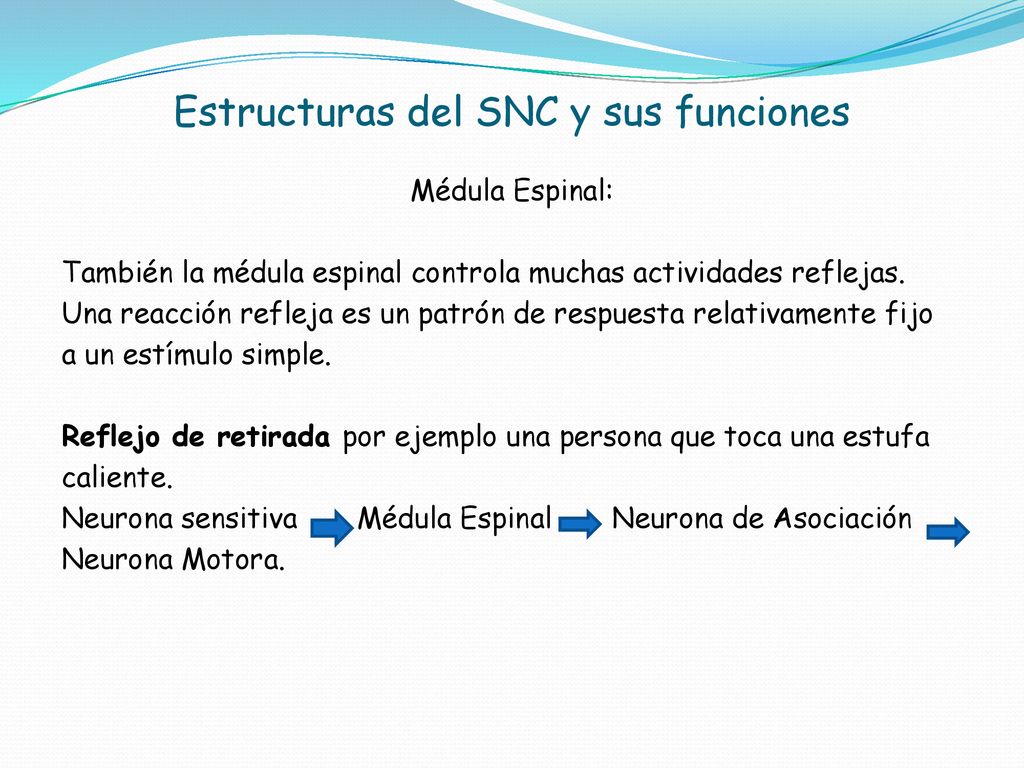 Estructuras del SNC y sus funciones

Médula Espinal:

También la médula espinal controla muchas actividades reflejas. Una reacción refleja es un patrón de respuesta relativamente fijo a un estímulo simple.

Reflejo de retirada por ejemplo una persona que toca una estufa caliente.
Neurona sensitiva → Médula Espinal → Neurona de Asociación → Neurona Motora.